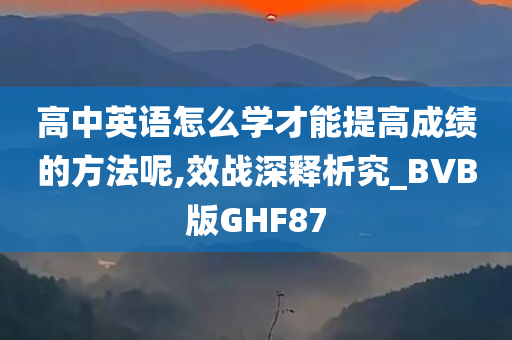 高中英语怎么学才能提高成绩的方法呢,效战深释析究_BVB版GHF87